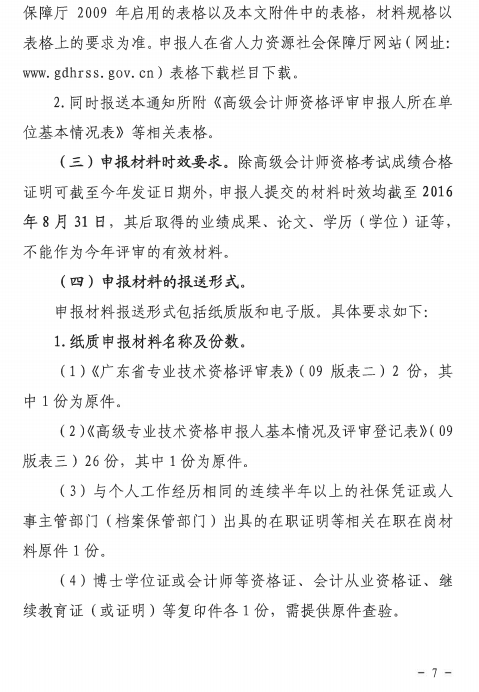 保障厅 2009 年启用的表格以及本文附件中的表格，材料规格以表格上的要求为准。申报人在省人力资源社会保障厅网站（网址：www.gdhrss.gov.cn）表格下载栏目下载。

2.同时报送本通知所附《高级会计师资格评审申报人所在单位基本情况表》等相关表格。

（三）申报材料时效要求。除高级会计师资格考试成绩合格证明可截至今年发证日期外，申报人提交的材料时效均截至 2016 年 8 月 31 日，其后取得的业绩成果、论文、学历（学位）证等，不能作为今年评审的有效材料。

（四）申报材料的报送形式。

申报材料报送形式包括纸质版和电子版。具体要求如下：

1.纸质申报材料名称及份数。

（1）《广东省专业技术资格评审表》（09 版表二）2 份，其中 1 份为原件。

（2）《高级专业技术资格申报人基本情况及评审登记表》（09 版表三）26 份，其中 1 份为原件。

（3）与个人工作经历相同的连续半年以上的社保凭证或人事主管部门（档案保管部门）出具的在职证明等相关在职在岗材料原件 1 份。

（4）博士学位证或会计师等资格证、会计从业资格证、继续教育证（或证明）等复印件各 1 份，需提供原件查验。

－ 7 －